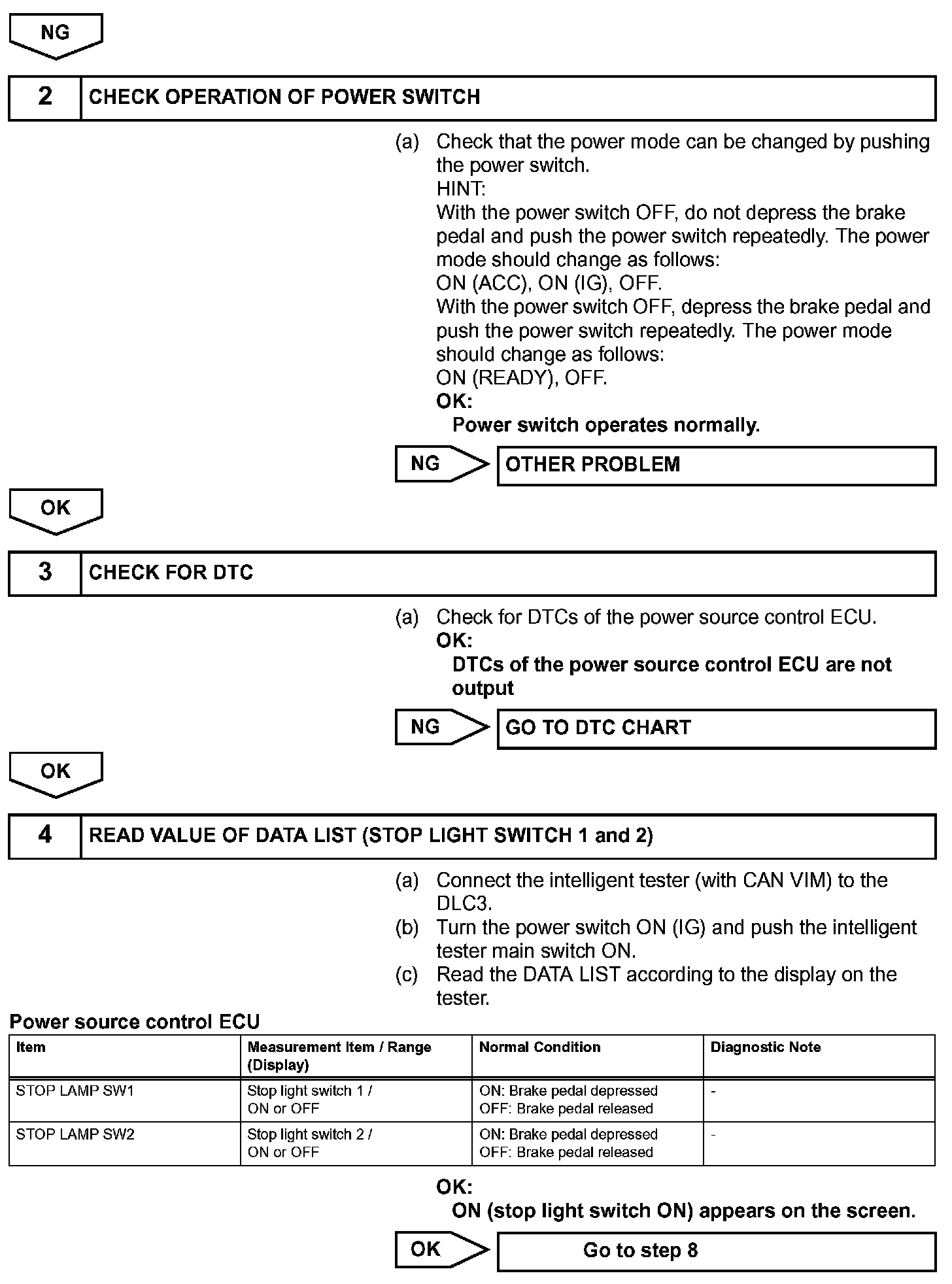 NG

2 CHECK OPERATION OF POWER SWITCH

(a) Check that the power mode can be changed by pushing the power switch.
HINT:
With the power switch OFF, do not depress the brake pedal and push the power switch repeatedly. The power mode should change as follows:
ON (ACC), ON (IG), OFF.
With the power switch OFF, depress the brake pedal and push the power switch repeatedly. The power mode should change as follows:
ON (READY), OFF.
OK:
Power switch operates normally.

NG OTHER PROBLEM

OK

3 CHECK FOR DTC

(a) Check for DTCs of the power source control ECU.
OK:
DTCs of the power source control ECU are not output

NG GO TO DTC CHART

OK

4 READ VALUE OF DATA LIST (STOP LIGHT SWITCH 1 and 2)

(a) Connect the intelligent tester (with CAN VIM) to the DLC3.
(b) Turn the power switch ON (IG) and push the intelligent tester main switch ON.
(c) Read the DATA LIST according to the display on the tester.

Power source control ECU

| Item | Measurement Item / Range (Display) | Normal Condition | Diagnostic Note |
|---|---|---|---|
| STOP LAMP SW1 | Stop light switch 1 / ON or OFF | ON: Brake pedal depressed OFF: Brake pedal released | - |
| STOP LAMP SW2 | Stop light switch 2 / ON or OFF | ON: Brake pedal depressed OFF: Brake pedal released | - |

OK:
ON (stop light switch ON) appears on the screen.

OK Go to step 8